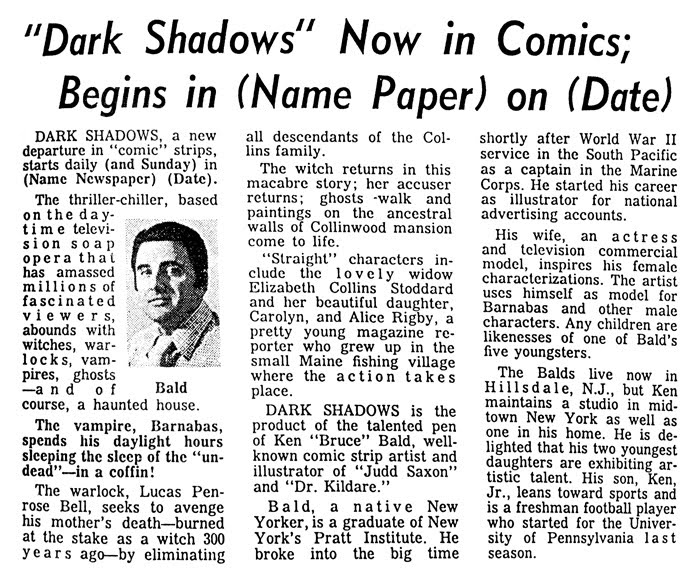 "Dark Shadows" Now in Comics; Begins in (Name Paper) on (Date)

DARK SHADOWS, a new departure in "comic" strips, starts daily (and Sunday) in (Name Newspaper) (Date).

The thriller-chiller, based on the daytime television soap opera that has amassed millions of fascinated viewers, abounds with witches, warlocks, vampires, ghosts —and of course, a haunted house.

Bald

The vampire, Barnabas, spends his daylight hours sleeping the sleep of the "undead"—in a coffin!

The warlock, Lucas Penrose Bell, seeks to avenge his mother's death—burned at the stake as a witch 300 years ago—by eliminating all descendants of the Collins family.

The witch returns in this macabre story; her accuser returns; ghosts walk and paintings on the ancestral walls of Collinwood mansion come to life.

"Straight" characters include the lovely widow Elizabeth Collins Stoddard and her beautiful daughter, Carolyn, and Alice Rigby, a pretty young magazine reporter who grew up in the small Maine fishing village where the action takes place.

DARK SHADOWS is the product of the talented pen of Ken "Bruce" Bald, well-known comic strip artist and illustrator of "Judd Saxon" and "Dr. Kildare."

Bald, a native New Yorker, is a graduate of New York's Pratt Institute. He broke into the big time shortly after World War II service in the South Pacific as a captain in the Marine Corps. He started his career as illustrator for national advertising accounts.

His wife, an actress and television commercial model, inspires his female characterizations. The artist uses himself as model for Barnabas and other male characters. Any children are likenesses of one of Bald's five youngsters.

The Balds live now in Hillsdale, N.J., but Ken maintains a studio in midtown New York as well as one in his home. He is delighted that his two youngest daughters are exhibiting artistic talent. His son, Ken, Jr., leans toward sports and is a freshman football player who started for the University of Pennsylvania last season.